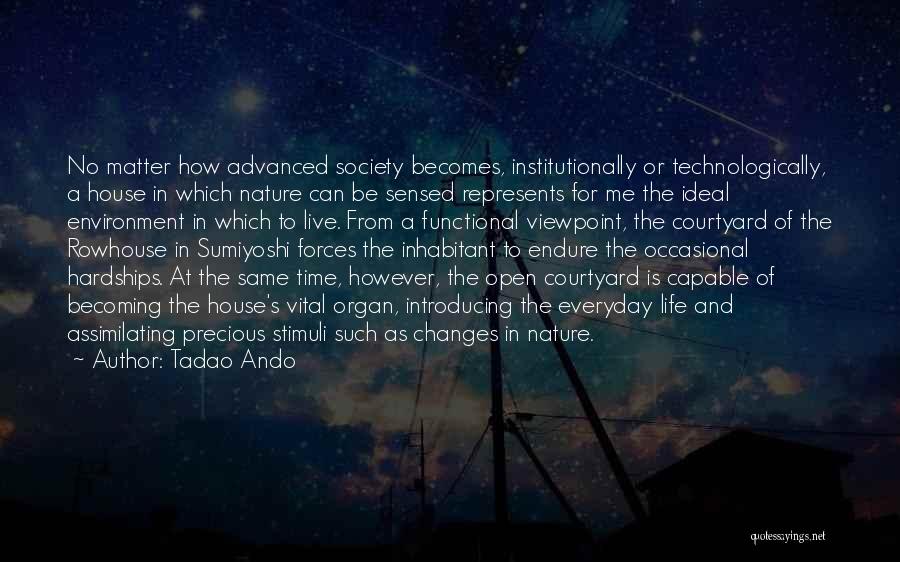 No matter how advanced society becomes, institutionally or technologically, a house in which nature can be sensed represents for me the ideal environment in which to live. From a functional viewpoint, the courtyard of the Rowhouse in Sumiyoshi forces the inhabitant to endure the occasional hardships. At the same time, however, the open courtyard is capable of becoming the house's vital organ, introducing the everyday life and assimilating precious stimuli such as changes in nature.

~ Author: Tadao Ando

quotessayings.net